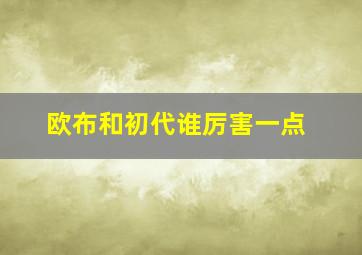 欧布和初代谁厉害一点